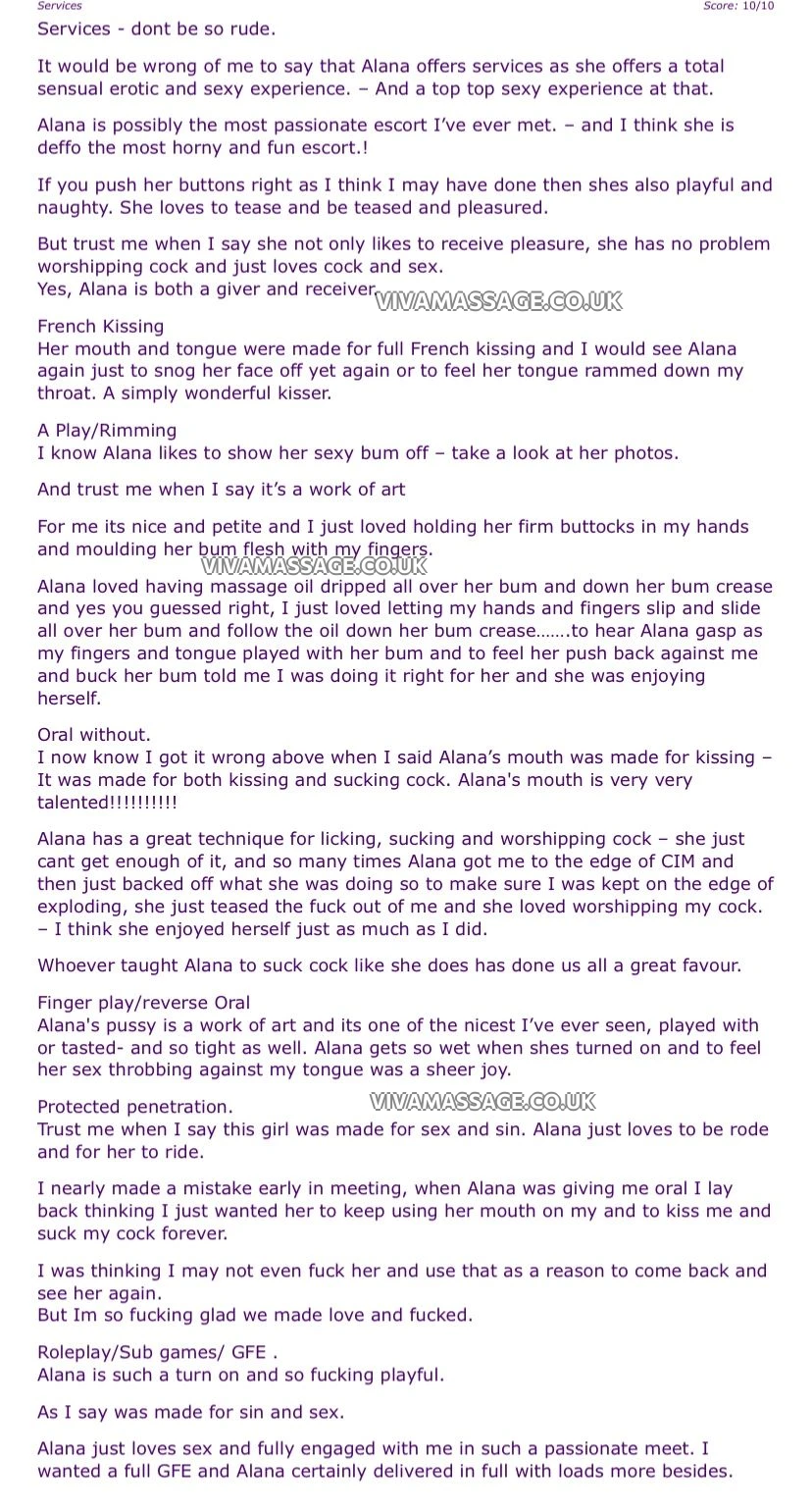 Services Score: 10/10

Services - dont be so rude.

It would be wrong of me to say that Alana offers services as she offers a total sensual erotic and sexy experience. – And a top top sexy experience at that.

Alana is possibly the most passionate escort I've ever met. – and I think she is deffo the most horny and fun escort.!

If you push her buttons right as I think I may have done then shes also playful and naughty. She loves to tease and be teased and pleasured.

But trust me when I say she not only likes to receive pleasure, she has no problem worshipping cock and just loves cock and sex.
Yes, Alana is both a giver and receiver. VIVAMASSAGE.CO.UK

French Kissing
Her mouth and tongue were made for full French kissing and I would see Alana again just to snog her face off yet again or to feel her tongue rammed down my throat. A simply wonderful kisser.

A Play/Rimming
I know Alana likes to show her sexy bum off – take a look at her photos.

And trust me when I say it's a work of art

For me its nice and petite and I just loved holding her firm buttocks in my hands and moulding her bum flesh with my fingers.
VIVAMASSAGE.CO.UK

Alana loved having massage oil dripped all over her bum and down her bum crease and yes you guessed right, I just loved letting my hands and fingers slip and slide all over her bum and follow the oil down her bum crease…….to hear Alana gasp as my fingers and tongue played with her bum and to feel her push back against me and buck her bum told me I was doing it right for her and she was enjoying herself.

Oral without.
I now know I got it wrong above when I said Alana's mouth was made for kissing – It was made for both kissing and sucking cock. Alana's mouth is very very talented!!!!!!!!!!

Alana has a great technique for licking, sucking and worshipping cock – she just cant get enough of it, and so many times Alana got me to the edge of CIM and then just backed off what she was doing so to make sure I was kept on the edge of exploding, she just teased the fuck out of me and she loved worshipping my cock. – I think she enjoyed herself just as much as I did.

Whoever taught Alana to suck cock like she does has done us all a great favour.

Finger play/reverse Oral
Alana's pussy is a work of art and its one of the nicest I've ever seen, played with or tasted- and so tight as well. Alana gets so wet when shes turned on and to feel her sex throbbing against my tongue was a sheer joy.

Protected penetration. VIVAMASSAGE.CO.UK
Trust me when I say this girl was made for sex and sin. Alana just loves to be rode and for her to ride.

I nearly made a mistake early in meeting, when Alana was giving me oral I lay back thinking I just wanted her to keep using her mouth on my and to kiss me and suck my cock forever.

I was thinking I may not even fuck her and use that as a reason to come back and see her again.
But Im so fucking glad we made love and fucked.

Roleplay/Sub games/ GFE .
Alana is such a turn on and so fucking playful.

As I say was made for sin and sex.

Alana just loves sex and fully engaged with me in such a passionate meet. I wanted a full GFE and Alana certainly delivered in full with loads more besides.